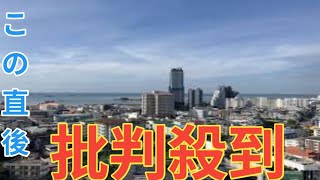 この直後

批判殺到